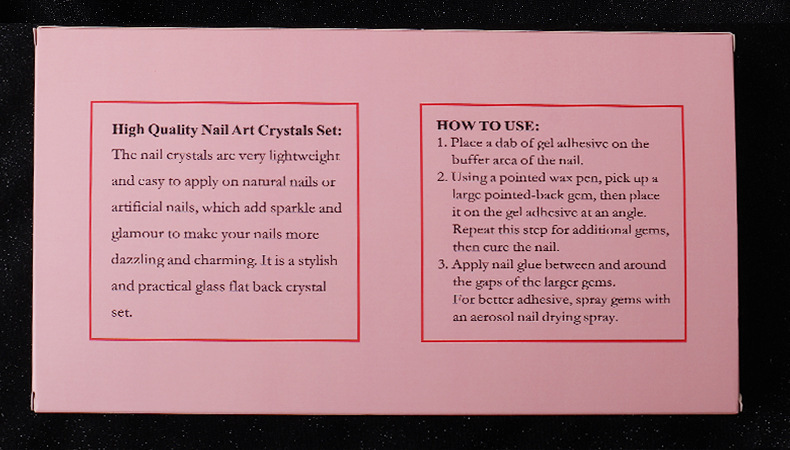 High Quality Nail Art Crystals Set:

The nail crystals are very lightweight and easy to apply on natural nails or artificial nails, which add sparkle and glamour to make your nails more dazzling and charming. It is a stylish and practical glass flat back crystal set.

HOW TO USE:
1. Place a dab of gel adhesive on the buffer area of the nail.
2. Using a pointed wax pen, pick up a large pointed-back gem, then place it on the gel adhesive at an angle. Repeat this step for additional gems, then cure the nail.
3. Apply nail glue between and around the gaps of the larger gems. For better adhesive, spray gems with an aerosol nail drying spray.